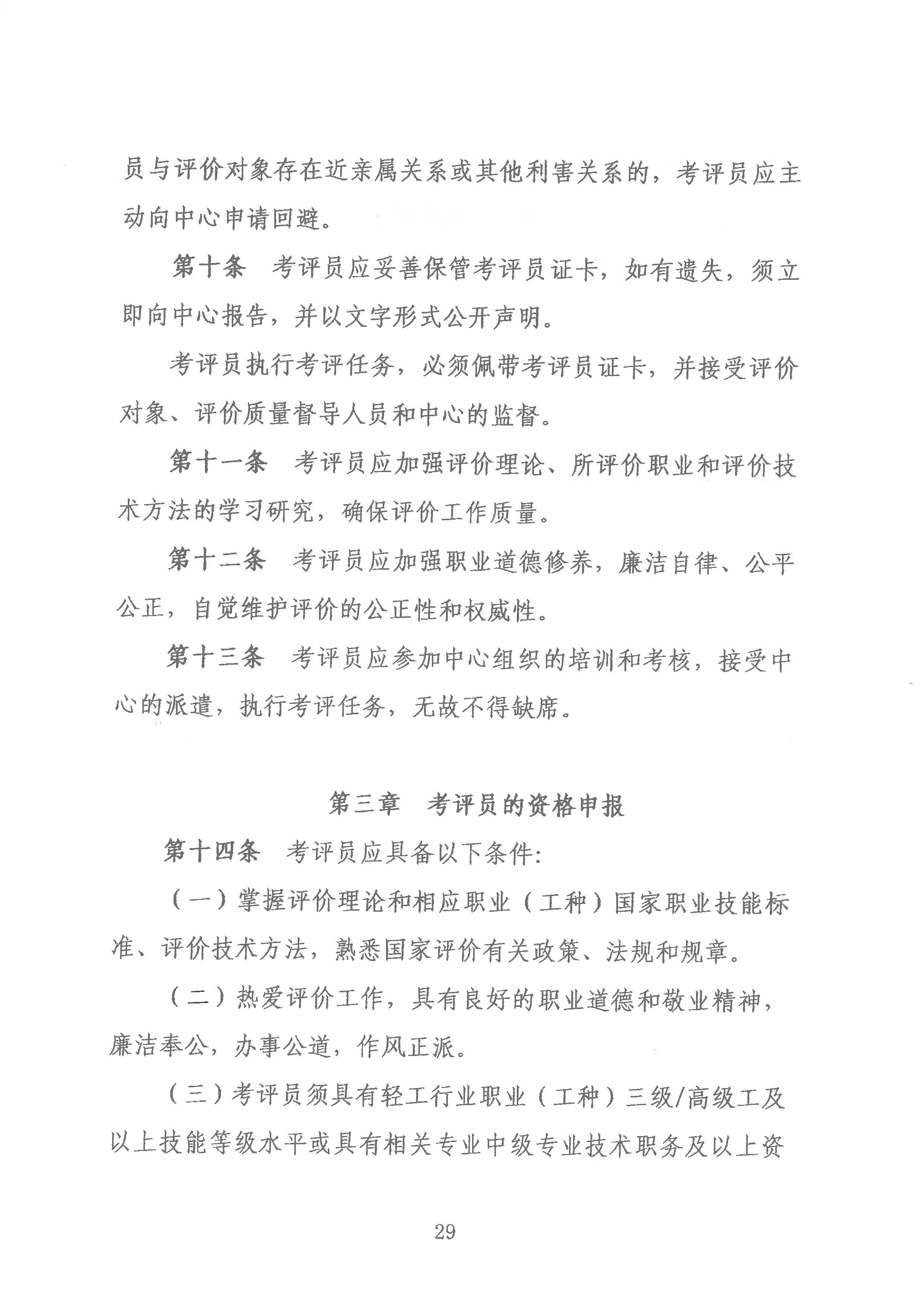 员与评价对象存在近亲属关系或其他利害关系的，考评员应主动向中心申请回避。

第十条　考评员应妥善保管考评员证卡，如有遗失，须立即向中心报告，并以文字形式公开声明。

考评员执行考评任务，必须佩带考评员证卡，并接受评价对象、评价质量督导人员和中心的监督。

第十一条　考评员应加强评价理论、所评价职业和评价技术方法的学习研究，确保评价工作质量。

第十二条　考评员应加强职业道德修养，廉洁自律、公平公正，自觉维护评价的公正性和权威性。

第十三条　考评员应参加中心组织的培训和考核，接受中心的派遣，执行考评任务，无故不得缺席。

第三章　考评员的资格申报

第十四条　考评员应具备以下条件:

（一）掌握评价理论和相应职业（工种）国家职业技能标准、评价技术方法，熟悉国家评价有关政策、法规和规章。

（二）热爱评价工作，具有良好的职业道德和敬业精神，廉洁奉公，办事公道，作风正派。

（三）考评员须具有轻工行业职业（工种）三级/高级工及以上技能等级水平或具有相关专业中级专业技术职务及以上资

29